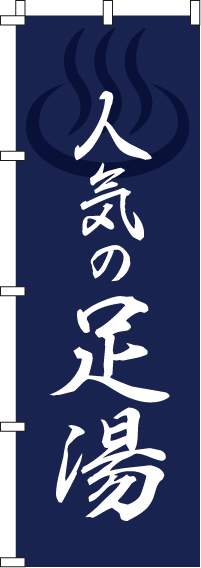 人気の足湯